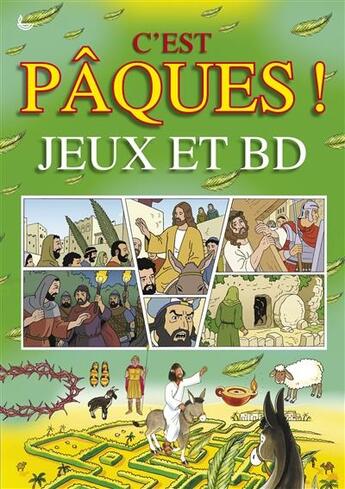 C'EST
PÂQUES !
JEUX ET BD